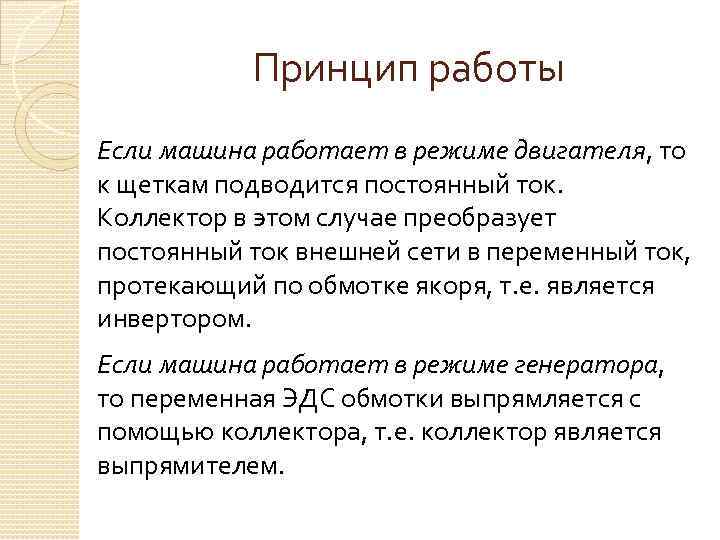 Принцип работы

Если машина работает в режиме двигателя, то к щеткам подводится постоянный ток. Коллектор в этом случае преобразует постоянный ток внешней сети в переменный ток, протекающий по обмотке якоря, т.е. является инвертором.

Если машина работает в режиме генератора, то переменная ЭДС обмотки выпрямляется с помощью коллектора, т.е. коллектор является выпрямителем.